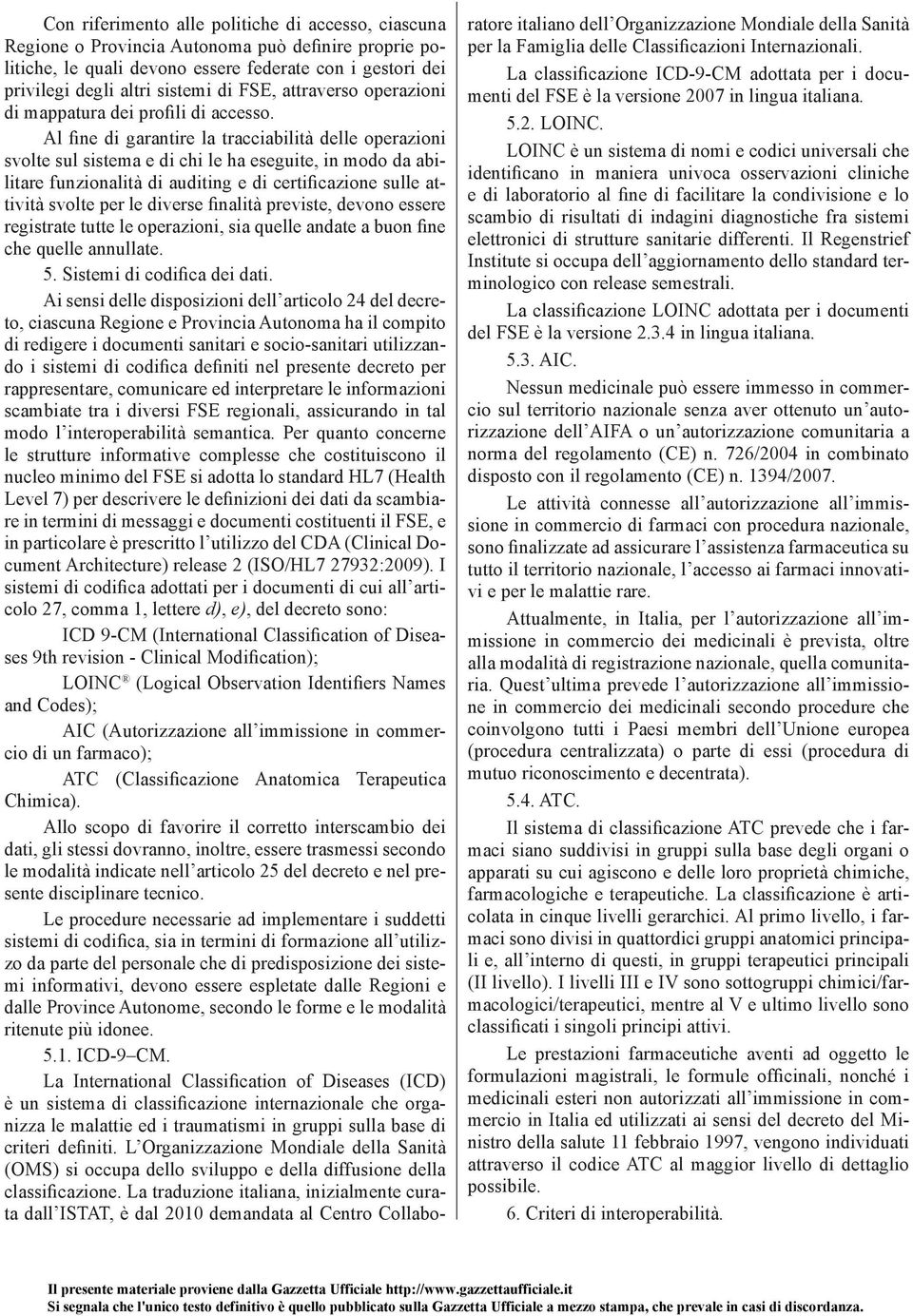 Con riferimento alle politiche di accesso, ciascuna Regione o Provincia Autonoma può definire proprie politiche, le quali devono essere federate con i gestori dei privilegi degli altri sistemi di FSE, attraverso operazioni di mappatura dei profili di accesso.

Al fine di garantire la tracciabilità delle operazioni svolte sul sistema e di chi le ha eseguite, in modo da abilitare funzionalità di auditing e di certificazione sulle attività svolte per le diverse finalità previste, devono essere registrate tutte le operazioni, sia quelle andate a buon fine che quelle annullate.

5. Sistemi di codifica dei dati.

Ai sensi delle disposizioni dell'articolo 24 del decreto, ciascuna Regione e Provincia Autonoma ha il compito di redigere i documenti sanitari e socio-sanitari utilizzando i sistemi di codifica definiti nel presente decreto per rappresentare, comunicare ed interpretare le informazioni scambiate tra i diversi FSE regionali, assicurando in tal modo l'interoperabilità semantica. Per quanto concerne le strutture informative complesse che costituiscono il nucleo minimo del FSE si adotta lo standard HL7 (Health Level 7) per descrivere le definizioni dei dati da scambiare in termini di messaggi e documenti costituenti il FSE, e in particolare è prescritto l'utilizzo del CDA (Clinical Document Architecture) release 2 (ISO/HL7 27932:2009). I sistemi di codifica adottati per i documenti di cui all'articolo 27, comma 1, lettere d), e), del decreto sono:

ICD 9-CM (International Classification of Diseases 9th revision - Clinical Modification);

LOINC® (Logical Observation Identifiers Names and Codes);

AIC (Autorizzazione all'immissione in commercio di un farmaco);

ATC (Classificazione Anatomica Terapeutica Chimica).

Allo scopo di favorire il corretto interscambio dei dati, gli stessi dovranno, inoltre, essere trasmessi secondo le modalità indicate nell'articolo 25 del decreto e nel presente disciplinare tecnico.

Le procedure necessarie ad implementare i suddetti sistemi di codifica, sia in termini di formazione all'utilizzo da parte del personale che di predisposizione dei sistemi informativi, devono essere espletate dalle Regioni e dalle Province Autonome, secondo le forme e le modalità ritenute più idonee.

5.1. ICD-9–CM.

La International Classification of Diseases (ICD) è un sistema di classificazione internazionale che organizza le malattie ed i traumatismi in gruppi sulla base di criteri definiti. L'Organizzazione Mondiale della Sanità (OMS) si occupa dello sviluppo e della diffusione della classificazione. La traduzione italiana, inizialmente curata dall'ISTAT, è dal 2010 demandata al Centro Collaboratore italiano dell'Organizzazione Mondiale della Sanità per la Famiglia delle Classificazioni Internazionali.

La classificazione ICD-9-CM adottata per i documenti del FSE è la versione 2007 in lingua italiana.

5.2. LOINC.

LOINC è un sistema di nomi e codici universali che identificano in maniera univoca osservazioni cliniche e di laboratorio al fine di facilitare la condivisione e lo scambio di risultati di indagini diagnostiche fra sistemi elettronici di strutture sanitarie differenti. Il Regenstrief Institute si occupa dell'aggiornamento dello standard terminologico con release semestrali.

La classificazione LOINC adottata per i documenti del FSE è la versione 2.3.4 in lingua italiana.

5.3. AIC.

Nessun medicinale può essere immesso in commercio sul territorio nazionale senza aver ottenuto un'autorizzazione dell'AIFA o un'autorizzazione comunitaria a norma del regolamento (CE) n. 726/2004 in combinato disposto con il regolamento (CE) n. 1394/2007.

Le attività connesse all'autorizzazione all'immissione in commercio di farmaci con procedura nazionale, sono finalizzate ad assicurare l'assistenza farmaceutica su tutto il territorio nazionale, l'accesso ai farmaci innovativi e per le malattie rare.

Attualmente, in Italia, per l'autorizzazione all'immissione in commercio dei medicinali è prevista, oltre alla modalità di registrazione nazionale, quella comunitaria. Quest'ultima prevede l'autorizzazione all'immissione in commercio dei medicinali secondo procedure che coinvolgono tutti i Paesi membri dell'Unione europea (procedura centralizzata) o parte di essi (procedura di mutuo riconoscimento e decentrata).

5.4. ATC.

Il sistema di classificazione ATC prevede che i farmaci siano suddivisi in gruppi sulla base degli organi o apparati su cui agiscono e delle loro proprietà chimiche, farmacologiche e terapeutiche. La classificazione è articolata in cinque livelli gerarchici. Al primo livello, i farmaci sono divisi in quattordici gruppi anatomici principali e, all'interno di questi, in gruppi terapeutici principali (II livello). I livelli III e IV sono sottogruppi chimici/farmacologici/terapeutici, mentre al V e ultimo livello sono classificati i singoli principi attivi.

Le prestazioni farmaceutiche aventi ad oggetto le formulazioni magistrali, le formule officinali, nonché i medicinali esteri non autorizzati all'immissione in commercio in Italia ed utilizzati ai sensi del decreto del Ministro della salute 11 febbraio 1997, vengono individuati attraverso il codice ATC al maggior livello di dettaglio possibile.

6. Criteri di interoperabilità.

Il presente materiale proviene dalla Gazzetta Ufficiale http://www.gazzettaufficiale.it
Si segnala che l'unico testo definitivo è quello pubblicato sulla Gazzetta Ufficiale a mezzo stampa, che prevale in casi di discordanza.